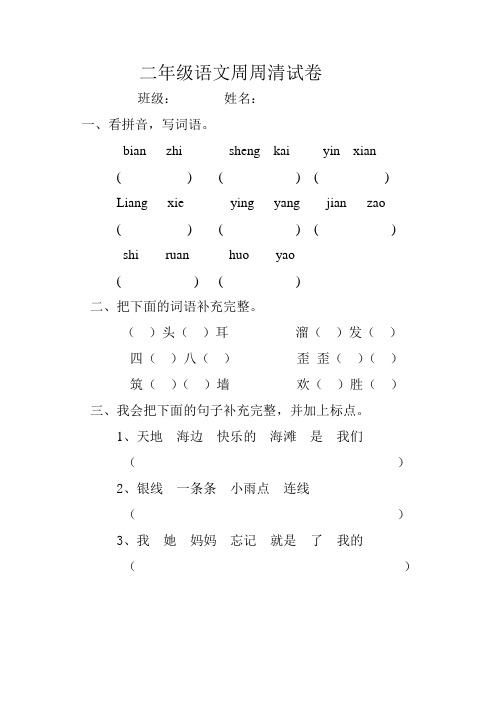 二年级语文周周清试卷

班级：　　　姓名：

一、看拼音，写词语。

bian zhi　　sheng kai　　yin xian

(　　　)　(　　　)　(　　　)

Liang xie　　ying yang　　jian zao

(　　　)　(　　　)　(　　　)

shi ruan　　huo yao

(　　　)　(　　　)

二、把下面的词语补充完整。

(　)头(　)耳　　　溜(　)发(　)

四(　)八(　)　　　歪 歪(　)(　)

筑(　)(　)墙　　　欢(　)胜(　)

三、我会把下面的句子补充完整，并加上标点。

1、天地　海边　快乐的　海滩　是　我们

(　　　　　　　　　　　　　　)

2、银线　一条条　小雨点　连线

(　　　　　　　　　　　　　　)

3、我　她　妈妈　忘记　就是　了　我的

(　　　　　　　　　　　　　　)